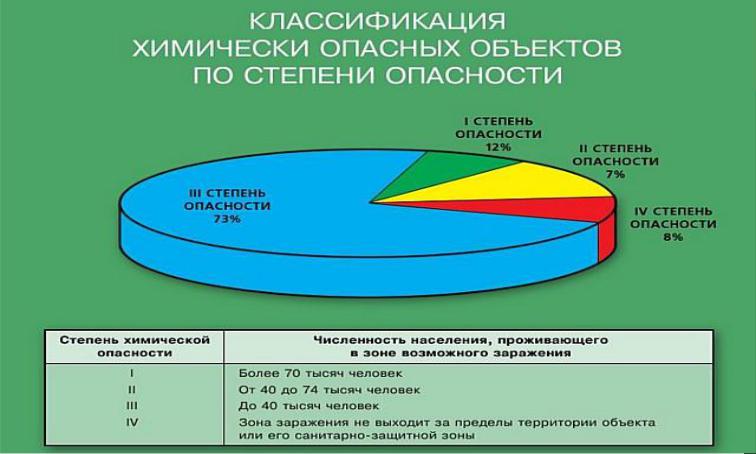 КЛАССИФИКАЦИЯ ХИМИЧЕСКИ ОПАСНЫХ ОБЪЕКТОВ ПО СТЕПЕНИ ОПАСНОСТИ

I СТЕПЕНЬ ОПАСНОСТИ 12%

II СТЕПЕНЬ ОПАСНОСТИ 7%

III СТЕПЕНЬ ОПАСНОСТИ 73%

IV СТЕПЕНЬ ОПАСНОСТИ 8%

| Степень химической опасности | Численность населения, проживающего в зоне возможного заражения |
|---|---|
| I | Более 70 тысяч человек |
| II | От 40 до 74 тысяч человек |
| III | До 40 тысяч человек |
| IV | Зона заражения не выходит за пределы территории объекта или его санитарно-защитной зоны |